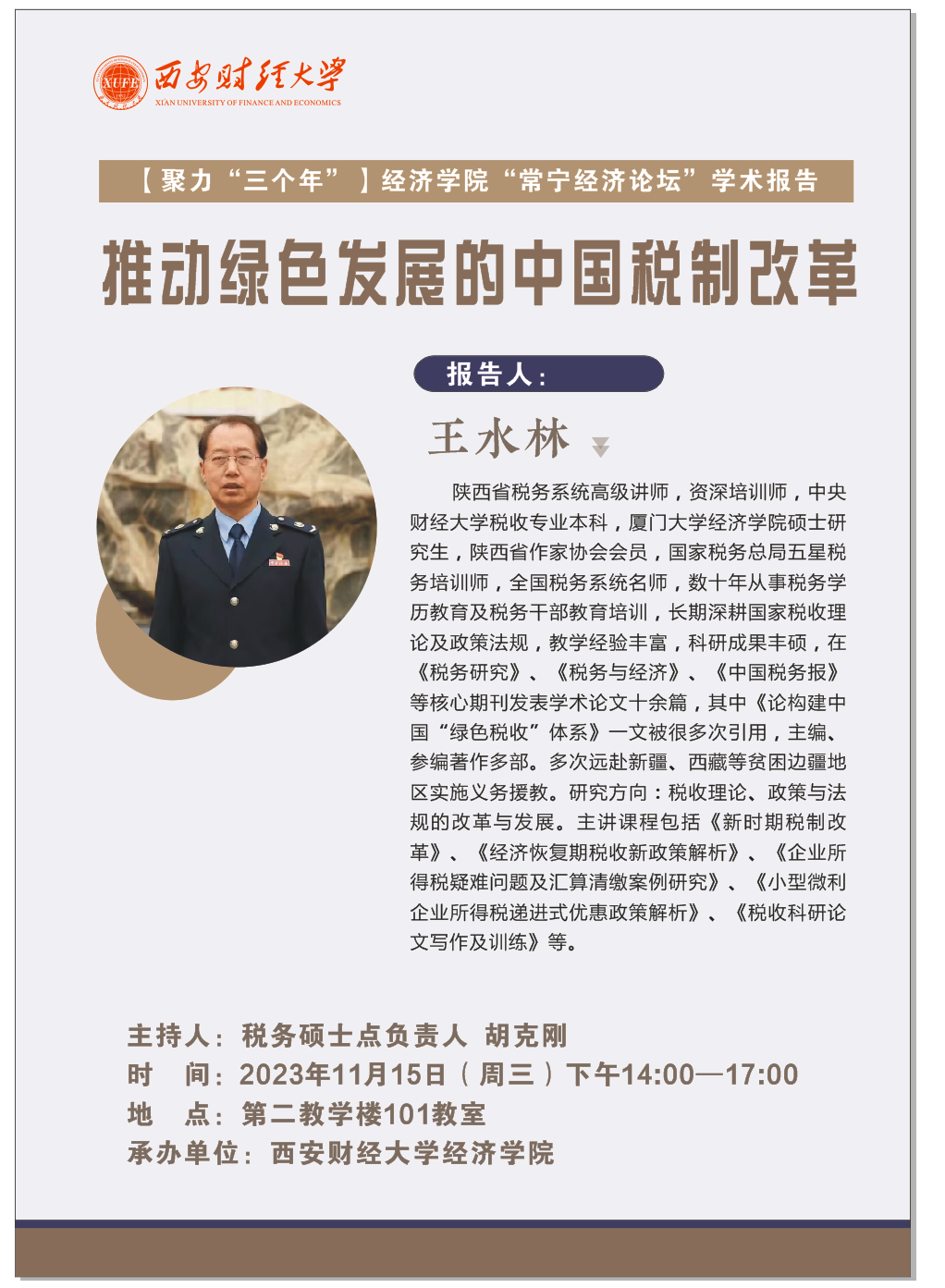 XUFE 西安财经大学
XI'AN UNIVERSITY OF FINANCE AND ECONOMICS

【聚力“三个年”】经济学院“常宁经济论坛”学术报告

推动绿色发展的中国税制改革

报告人：

王水林

陕西省税务系统高级讲师，资深培训师，中央财经大学税收专业本科，厦门大学经济学院硕士研究生，陕西省作家协会会员，国家税务总局五星税务培训师，全国税务系统名师，数十年从事税务学历教育及税务干部教育培训，长期深耕国家税收理论及政策法规，教学经验丰富，科研成果丰硕，在《税务研究》、《税务与经济》、《中国税务报》等核心期刊发表学术论文十余篇，其中《论构建中国“绿色税收”体系》一文被很多次引用，主编、参编著作多部。多次远赴新疆、西藏等贫困边疆地区实施义务援教。研究方向：税收理论、政策与法规的改革与发展。主讲课程包括《新时期税制改革》、《经济恢复期税收新政策解析》、《企业所得税疑难问题及汇算清缴案例研究》、《小型微利企业所得税递进式优惠政策解析》、《税收科研论文写作及训练》等。

主持人：税务硕士点负责人 胡克刚
时　间：2023年11月15日（周三）下午14:00—17:00
地　点：第二教学楼101教室
承办单位：西安财经大学经济学院